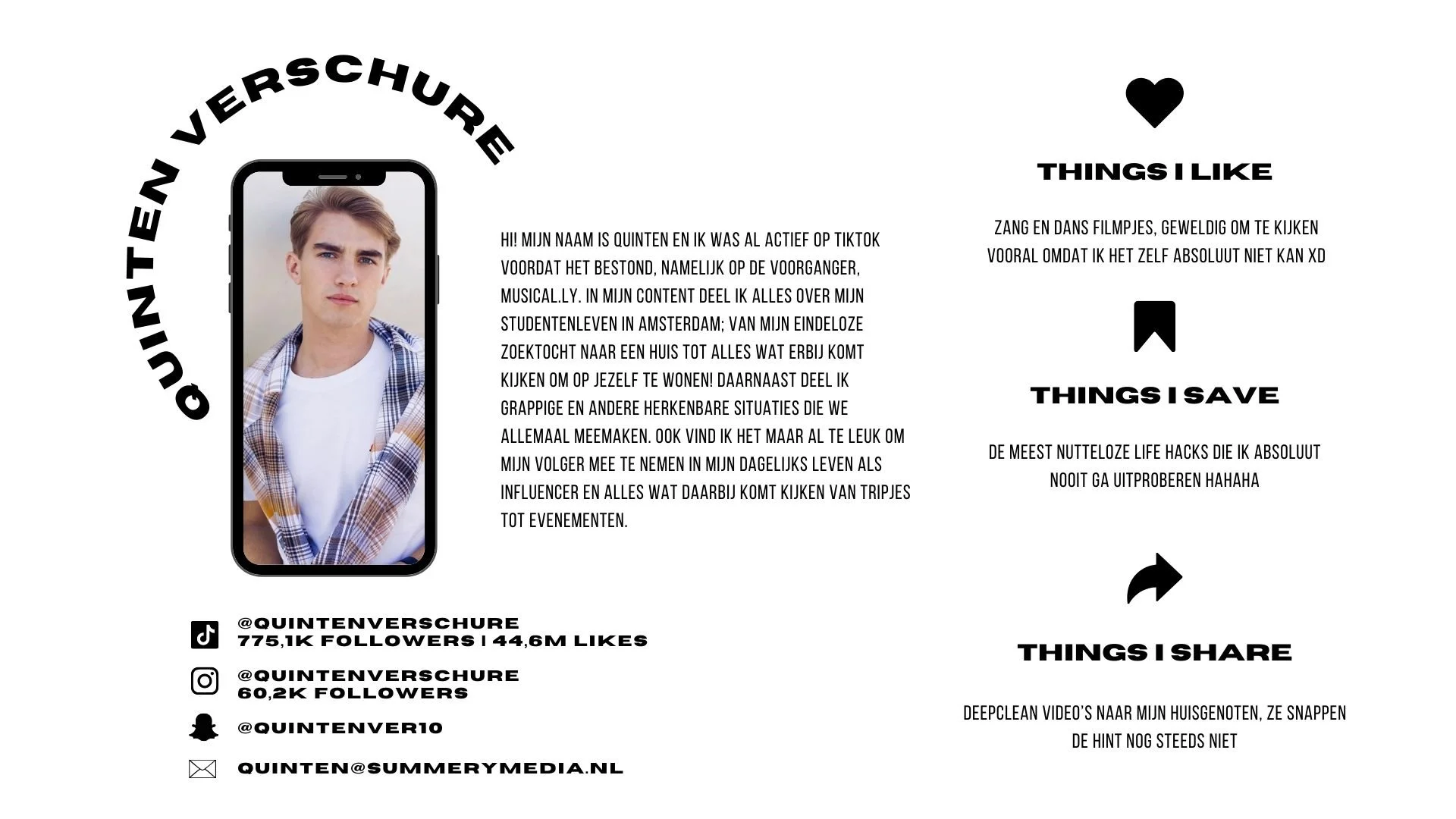 QUINTEN VERSCHURE

HI! MIJN NAAM IS QUINTEN EN IK WAS AL ACTIEF OP TIKTOK VOORDAT HET BESTOND, NAMELIJK OP DE VOORGANGER, MUSICAL.LY. IN MIJN CONTENT DEEL IK ALLES OVER MIJN STUDENTENLEVEN IN AMSTERDAM; VAN MIJN EINDELOZE ZOEKTOCHT NAAR EEN HUIS TOT ALLES WAT ERBIJ KOMT KIJKEN OM OP JEZELF TE WONEN! DAARNAAST DEEL IK GRAPPIGE EN ANDERE HERKENBARE SITUATIES DIE WE ALLEMAAL MEEMAKEN. OOK VIND IK HET MAAR AL TE LEUK OM MIJN VOLGER MEE TE NEMEN IN MIJN DAGELIJKS LEVEN ALS INFLUENCER EN ALLES WAT DAARBIJ KOMT KIJKEN VAN TRIPJES TOT EVENEMENTEN.

@QUINTENVERSCHURE
775,1K FOLLOWERS | 44,6M LIKES

@QUINTENVERSCHURE
60,2K FOLLOWERS

@QUINTENVER10

QUINTEN@SUMMERYMEDIA.NL

THINGS I LIKE

ZANG EN DANS FILMPJES, GEWELDIG OM TE KIJKEN VOORAL OMDAT IK HET ZELF ABSOLUUT NIET KAN XD

THINGS I SAVE

DE MEEST NUTTELOZE LIFE HACKS DIE IK ABSOLUUT NOOIT GA UITPROBEREN HAHAHA

THINGS I SHARE

DEEPCLEAN VIDEO'S NAAR MIJN HUISGENOTEN, ZE SNAPPEN DE HINT NOG STEEDS NIET